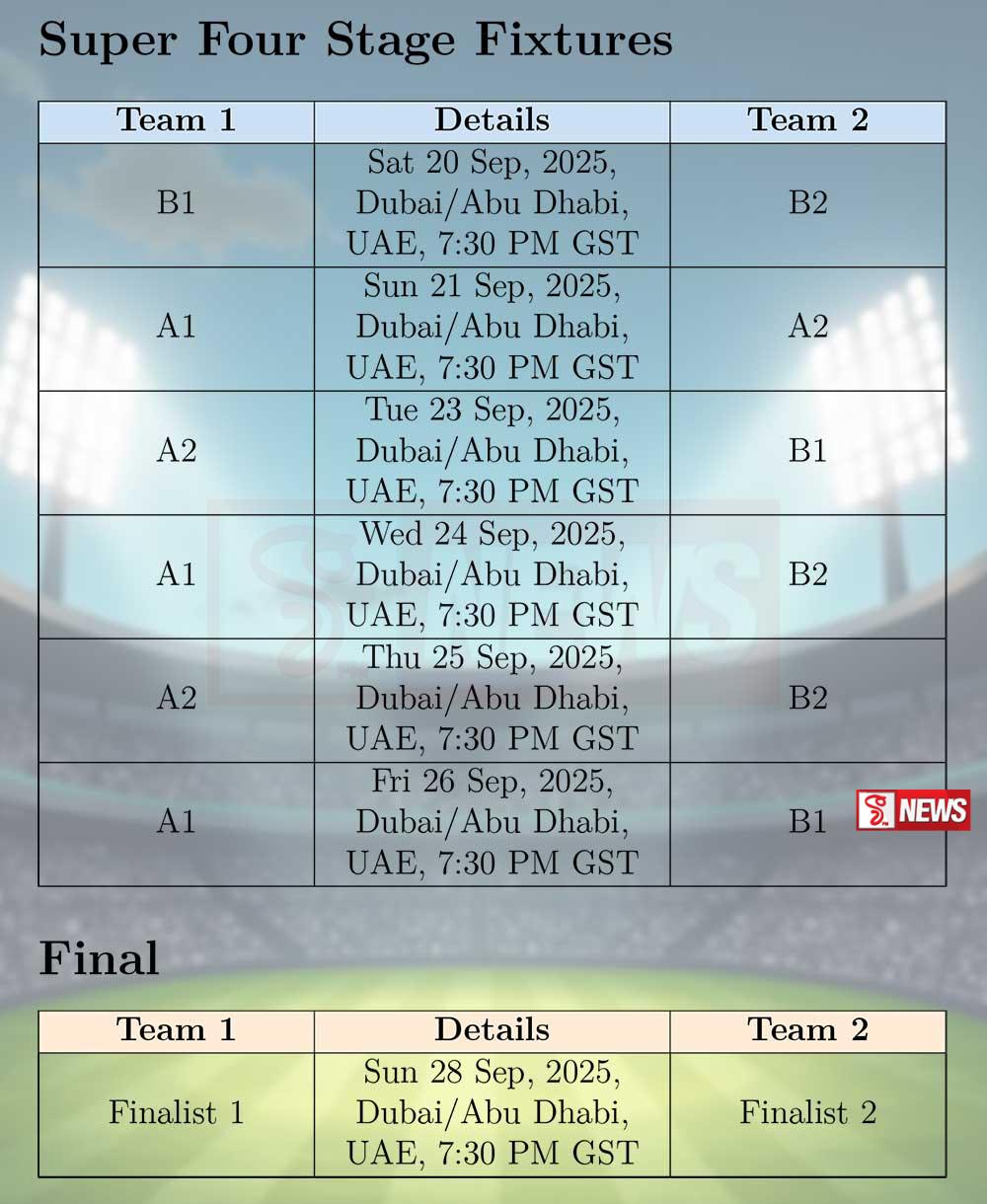 Super Four Stage Fixtures

| Team 1 | Details | Team 2 |
|---|---|---|
| B1 | Sat 20 Sep, 2025, Dubai/Abu Dhabi, UAE, 7:30 PM GST | B2 |
| A1 | Sun 21 Sep, 2025, Dubai/Abu Dhabi, UAE, 7:30 PM GST | A2 |
| A2 | Tue 23 Sep, 2025, Dubai/Abu Dhabi, UAE, 7:30 PM GST | B1 |
| A1 | Wed 24 Sep, 2025, Dubai/Abu Dhabi, UAE, 7:30 PM GST | B2 |
| A2 | Thu 25 Sep, 2025, Dubai/Abu Dhabi, UAE, 7:30 PM GST | B2 |
| A1 | Fri 26 Sep, 2025, Dubai/Abu Dhabi, UAE, 7:30 PM GST | B1 |

S NEWS

Final

| Team 1 | Details | Team 2 |
|---|---|---|
| Finalist 1 | Sun 28 Sep, 2025, Dubai/Abu Dhabi, UAE, 7:30 PM GST | Finalist 2 |